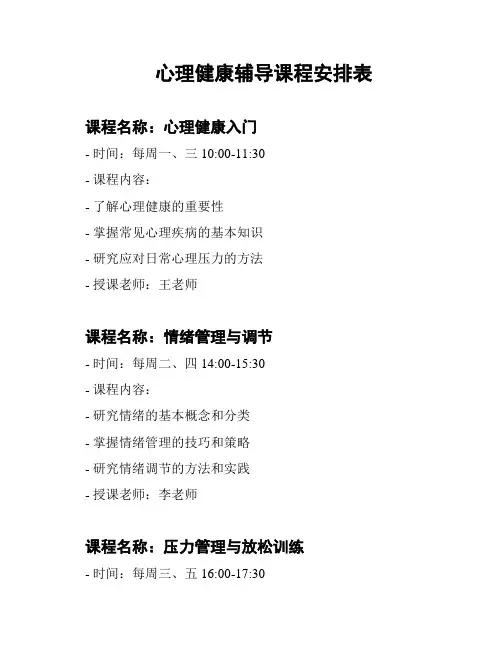 心理健康辅导课程安排表

课程名称：心理健康入门

- 时间：每周一、三 10:00-11:30
- 课程内容：
- 了解心理健康的重要性
- 掌握常见心理疾病的基本知识
- 研究应对日常心理压力的方法
- 授课老师：王老师

课程名称：情绪管理与调节

- 时间：每周二、四 14:00-15:30
- 课程内容：
- 研究情绪的基本概念和分类
- 掌握情绪管理的技巧和策略
- 研究情绪调节的方法和实践
- 授课老师：李老师

课程名称：压力管理与放松训练

- 时间：每周三、五 16:00-17:30